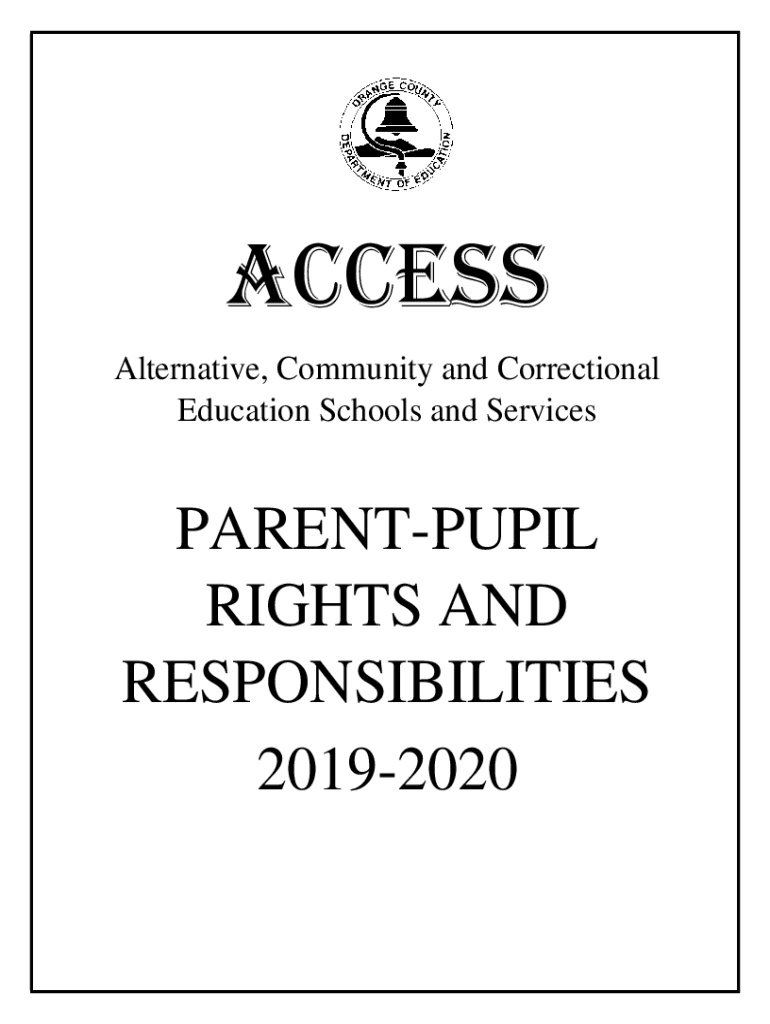 ORANGE COUNTY
DEPARTMENT OF EDUCATION

ACCESS

Alternative, Community and Correctional Education Schools and Services

PARENT-PUPIL RIGHTS AND RESPONSIBILITIES

2019-2020